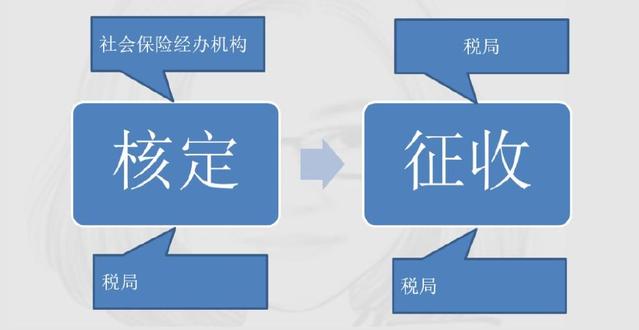 社会保险经办机构

核定

税局

税局

征收

税局